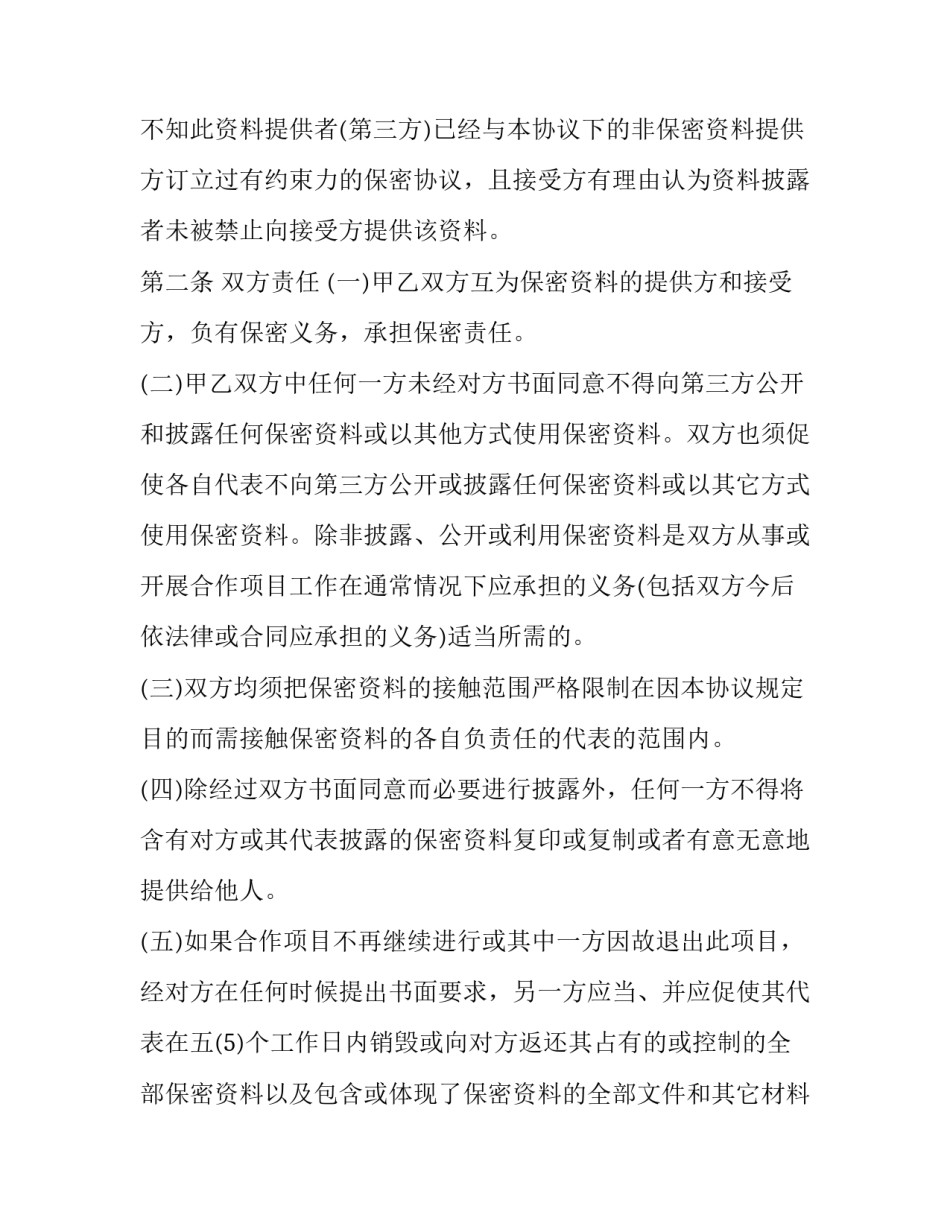 不知此资料提供者(第三方)已经与本协议下的非保密资料提供方订立过有约束力的保密协议，且接受方有理由认为资料披露者未被禁止向接受方提供该资料。

第二条 双方责任 (一)甲乙双方互为保密资料的提供方和接受方，负有保密义务，承担保密责任。

(二)甲乙双方中任何一方未经对方书面同意不得向第三方公开和披露任何保密资料或以其他方式使用保密资料。双方也须促使各自代表不向第三方公开或披露任何保密资料或以其它方式使用保密资料。除非披露、公开或利用保密资料是双方从事或开展合作项目工作在通常情况下应承担的义务(包括双方今后依法律或合同应承担的义务)适当所需的。

(三)双方均须把保密资料的接触范围严格限制在因本协议规定目的而需接触保密资料的各自负责任的代表的范围内。

(四)除经过双方书面同意而必要进行披露外，任何一方不得将含有对方或其代表披露的保密资料复印或复制或者有意无意地提供给他人。

(五)如果合作项目不再继续进行或其中一方因故退出此项目，经对方在任何时候提出书面要求，另一方应当、并应促使其代表在五(5)个工作日内销毁或向对方返还其占有的或控制的全部保密资料以及包含或体现了保密资料的全部文件和其它材料